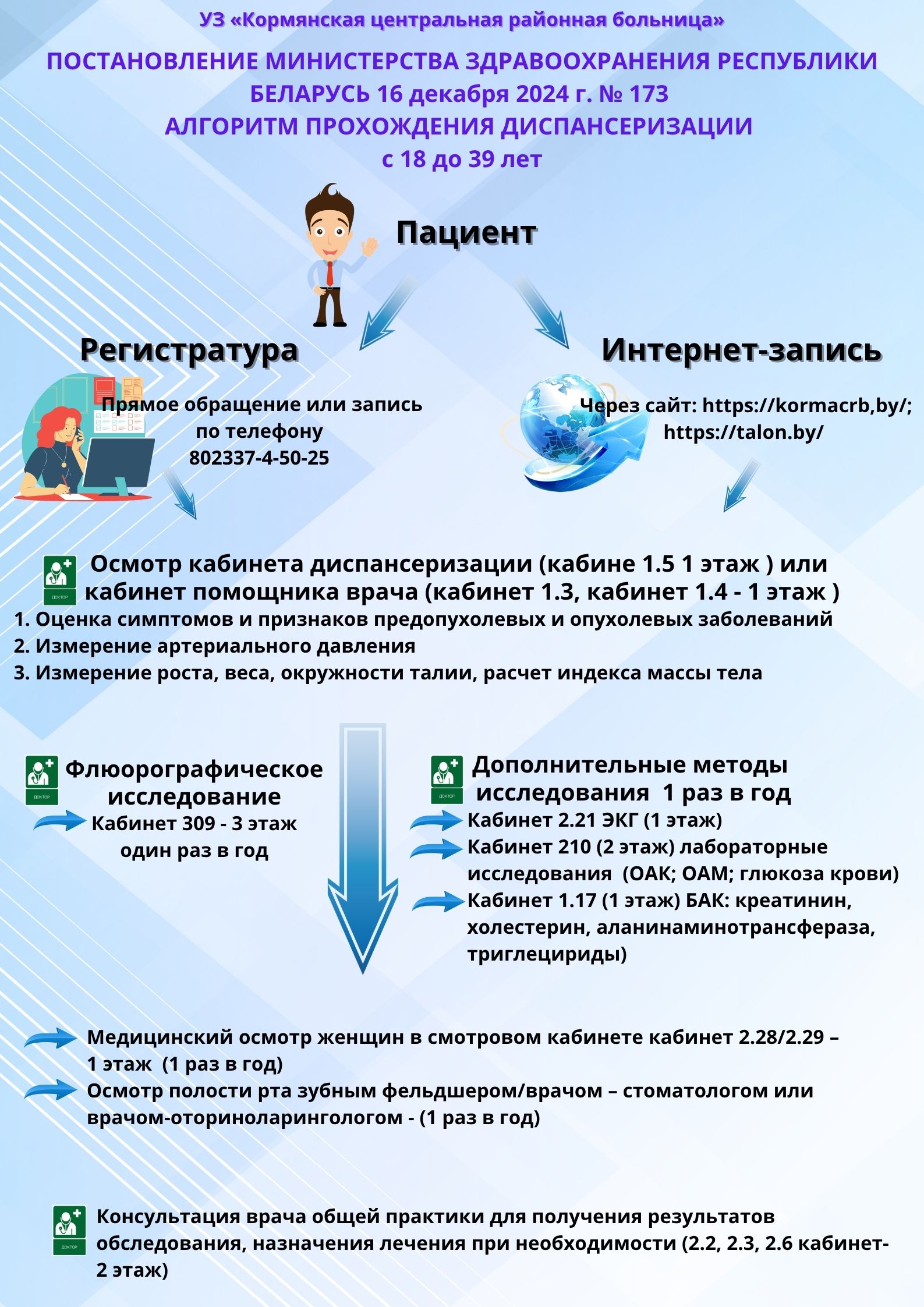 УЗ «Кормянская центральная районная больница»

ПОСТАНОВЛЕНИЕ МИНИСТЕРСТВА ЗДРАВООХРАНЕНИЯ РЕСПУБЛИКИ БЕЛАРУСЬ 16 декабря 2024 г. № 173
АЛГОРИТМ ПРОХОЖДЕНИЯ ДИСПАНСЕРИЗАЦИИ
с 18 до 39 лет

Пациент

Регистратура

Прямое обращение или запись по телефону 802337-4-50-25

Интернет-запись

Через сайт: https://kormacrb,by/; https://talon.by/

ДОКТОР

Осмотр кабинета диспансеризации (кабине 1.5 1 этаж ) или кабинет помощника врача (кабинет 1.3, кабинет 1.4 - 1 этаж )
1. Оценка симптомов и признаков предопухолевых и опухолевых заболеваний
2. Измерение артериального давления
3. Измерение роста, веса, окружности талии, расчет индекса массы тела

ДОКТОР

Флюорографическое исследование
Кабинет 309 - 3 этаж один раз в год

ДОКТОР

Дополнительные методы исследования 1 раз в год
Кабинет 2.21 ЭКГ (1 этаж)
Кабинет 210 (2 этаж) лабораторные исследования (ОАК; ОАМ; глюкоза крови)
Кабинет 1.17 (1 этаж) БАК: креатинин, холестерин, аланинаминотрансфераза, триглецириды)

Медицинский осмотр женщин в смотровом кабинете кабинет 2.28/2.29 – 1 этаж (1 раз в год)
Осмотр полости рта зубным фельдшером/врачом – стоматологом или врачом-оториноларингологом - (1 раз в год)

ДОКТОР

Консультация врача общей практики для получения результатов обследования, назначения лечения при необходимости (2.2, 2.3, 2.6 кабинет-2 этаж)